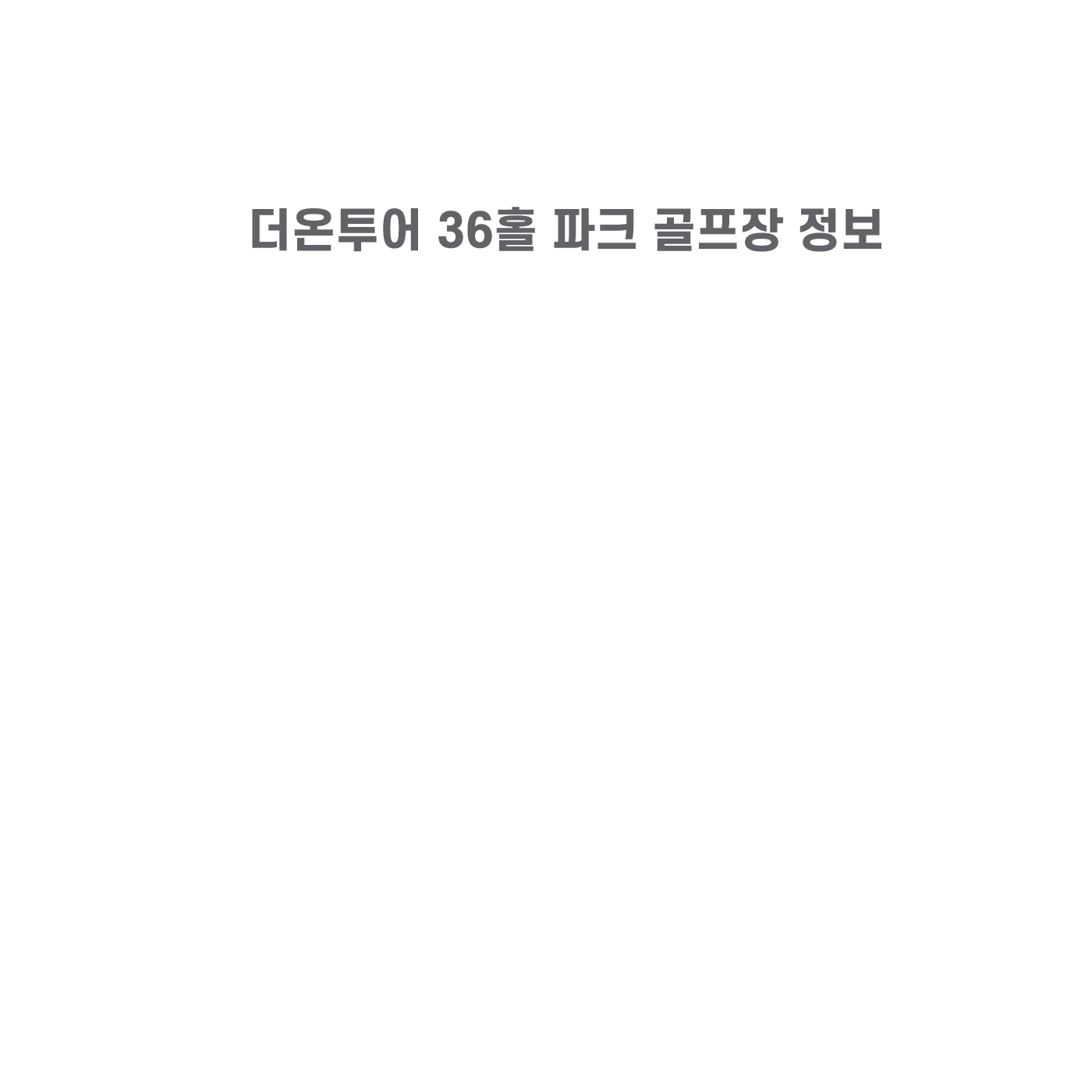 더온투어 36홀 파크 골프장 정보